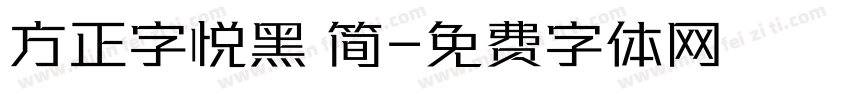 方正字悦黑 简-免费字体网